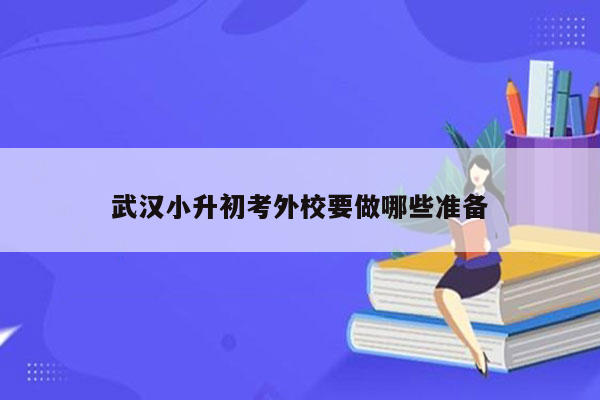 武汉小升初考外校要做哪些准备